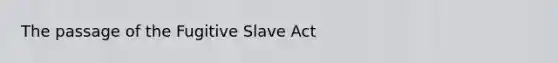 The passage of the Fugitive Slave Act